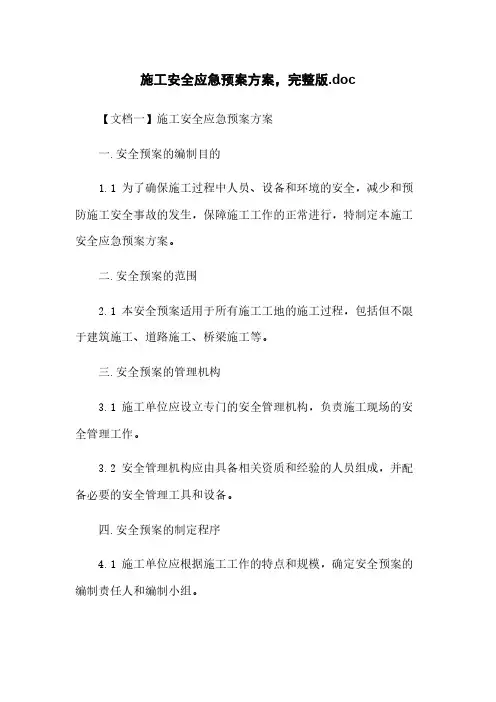 施工安全应急预案方案，完整版.doc

【文档一】施工安全应急预案方案

一.安全预案的编制目的

1.1 为了确保施工过程中人员、设备和环境的安全，减少和预防施工安全事故的发生，保障施工工作的正常进行，特制定本施工安全应急预案方案。

二.安全预案的范围

2.1 本安全预案适用于所有施工工地的施工过程，包括但不限于建筑施工、道路施工、桥梁施工等。

三.安全预案的管理机构

3.1 施工单位应设立专门的安全管理机构，负责施工现场的安全管理工作。

3.2 安全管理机构应由具备相关资质和经验的人员组成，并配备必要的安全管理工具和设备。

四.安全预案的制定程序

4.1 施工单位应根据施工工作的特点和规模，确定安全预案的编制责任人和编制小组。